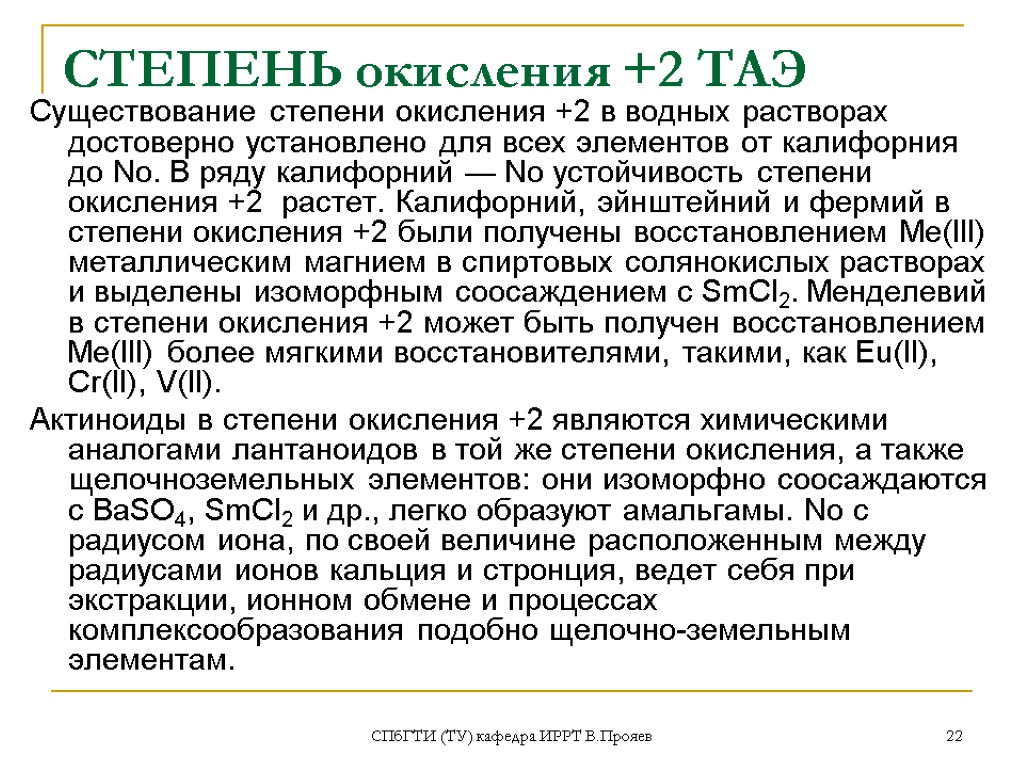 СТЕПЕНЬ окисления +2 ТАЭ

Существование степени окисления +2 в водных растворах достоверно установлено для всех элементов от калифорния до No. В ряду калифорний — No устойчивость степени окисления +2 растет. Калифорний, эйнштейний и фермий в степени окисления +2 были получены восстановлением Me(III) металлическим магнием в спиртовых солянокислых растворах и выделены изоморфным соосаждением с $SmCl_2$. Менделевий в степени окисления +2 может быть получен восстановлением Me(III) более мягкими восстановителями, такими, как Eu(II), Cr(II), V(II).

Актиноиды в степени окисления +2 являются химическими аналогами лантаноидов в той же степени окисления, а также щелочноземельных элементов: они изоморфно соосаждаются с $BaSO_4$, $SmCl_2$ и др., легко образуют амальгамы. No с радиусом иона, по своей величине расположенным между радиусами ионов кальция и стронция, ведет себя при экстракции, ионном обмене и процессах комплексообразования подобно щелочно-земельным элементам.

СПбГТИ (ТУ) кафедра ИРРТ В.Прояев

22